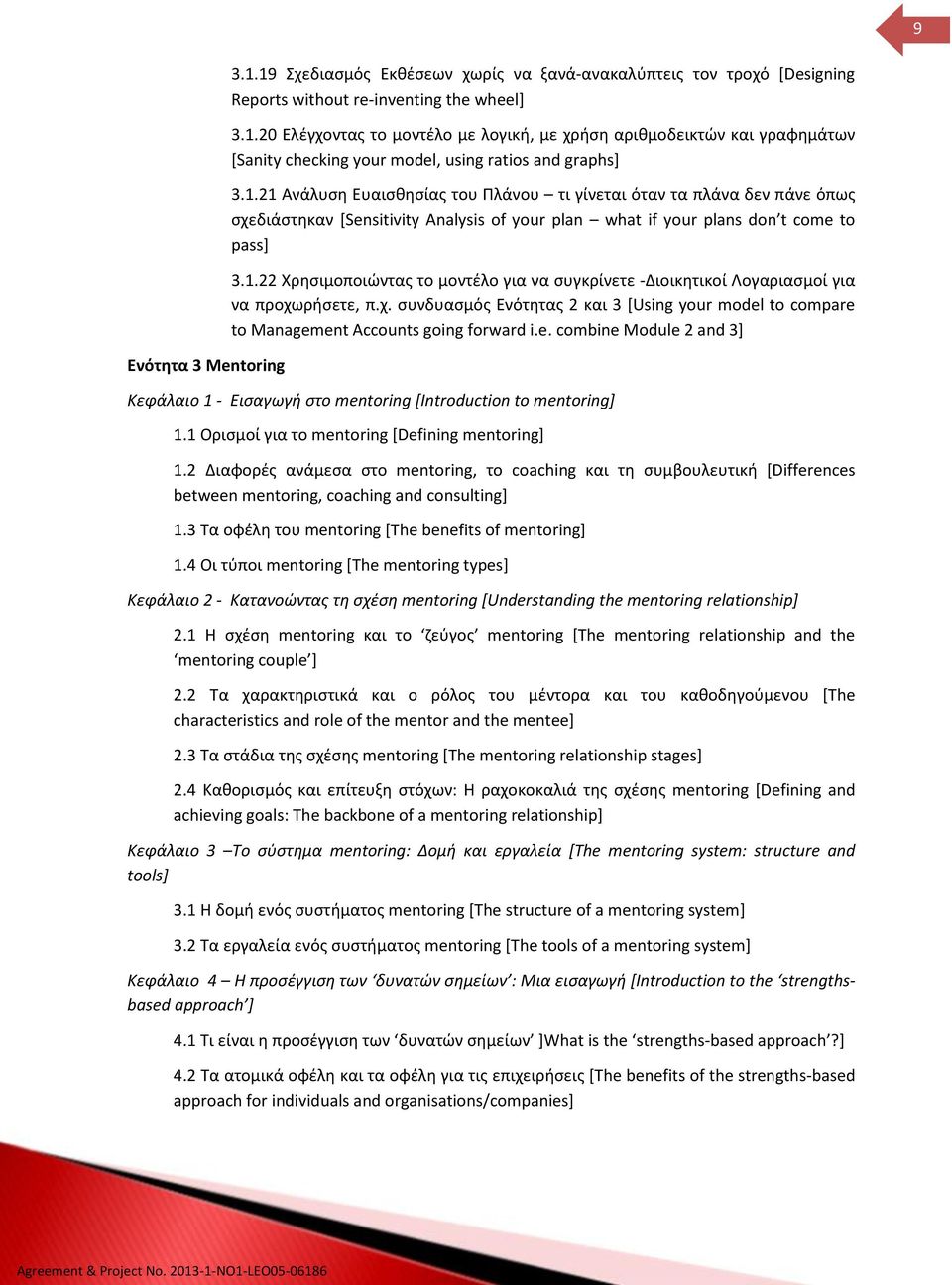 9

3.1.19 Σχεδιασμός Εκθέσεων χωρίς να ξανά-ανακαλύπτεις τον τροχό [Designing Reports without re-inventing the wheel]

3.1.20 Ελέγχοντας το μοντέλο με λογική, με χρήση αριθμοδεικτών και γραφημάτων [Sanity checking your model, using ratios and graphs]

3.1.21 Ανάλυση Ευαισθησίας του Πλάνου – τι γίνεται όταν τα πλάνα δεν πάνε όπως σχεδιάστηκαν [Sensitivity Analysis of your plan – what if your plans don't come to pass]

3.1.22 Χρησιμοποιώντας το μοντέλο για να συγκρίνετε -Διοικητικοί Λογαριασμοί για να προχωρήσετε, π.χ. συνδυασμός Ενότητας 2 και 3 [Using your model to compare to Management Accounts going forward i.e. combine Module 2 and 3]

Ενότητα 3 Mentoring

Κεφάλαιο 1 - Εισαγωγή στο mentoring [Introduction to mentoring]

1.1 Ορισμοί για το mentoring [Defining mentoring]

1.2 Διαφορές ανάμεσα στο mentoring, το coaching και τη συμβουλευτική [Differences between mentoring, coaching and consulting]

1.3 Τα οφέλη του mentoring [The benefits of mentoring]

1.4 Οι τύποι mentoring [The mentoring types]

Κεφάλαιο 2 - Κατανοώντας τη σχέση mentoring [Understanding the mentoring relationship]

2.1 Η σχέση mentoring και το 'ζεύγος' mentoring [The mentoring relationship and the 'mentoring couple']

2.2 Τα χαρακτηριστικά και ο ρόλος του μέντορα και του καθοδηγούμενου [The characteristics and role of the mentor and the mentee]

2.3 Τα στάδια της σχέσης mentoring [The mentoring relationship stages]

2.4 Καθορισμός και επίτευξη στόχων: Η ραχοκοκαλιά της σχέσης mentoring [Defining and achieving goals: The backbone of a mentoring relationship]

Κεφάλαιο 3 –Το σύστημα mentoring: Δομή και εργαλεία [The mentoring system: structure and tools]

3.1 Η δομή ενός συστήματος mentoring [The structure of a mentoring system]

3.2 Τα εργαλεία ενός συστήματος mentoring [The tools of a mentoring system]

Κεφάλαιο 4 – Η προσέγγιση των 'δυνατών σημείων': Μια εισαγωγή [Introduction to the 'strengths-based approach']

4.1 Τι είναι η προσέγγιση των 'δυνατών σημείων' ]What is the 'strengths-based approach'?]

4.2 Τα ατομικά οφέλη και τα οφέλη για τις επιχειρήσεις [The benefits of the strengths-based approach for individuals and organisations/companies]

Agreement & Project No. 2013-1-NO1-LEO05-06186